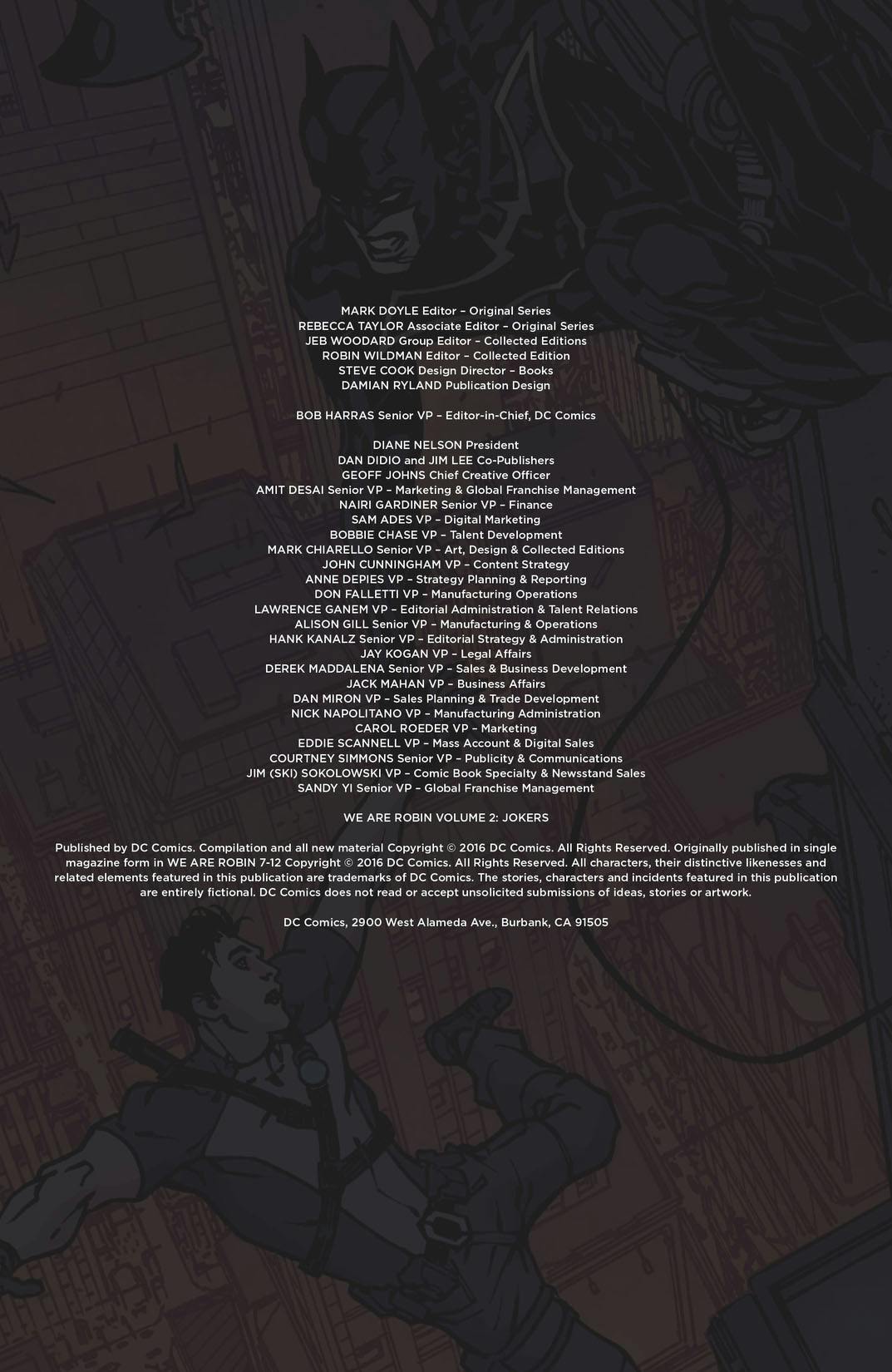 MARK DOYLE Editor – Original Series
REBECCA TAYLOR Associate Editor – Original Series
JEB WOODARD Group Editor – Collected Editions
ROBIN WILDMAN Editor – Collected Edition
STEVE COOK Design Director – Books
DAMIAN RYLAND Publication Design

BOB HARRAS Senior VP – Editor-in-Chief, DC Comics

DIANE NELSON President
DAN DIDIO and JIM LEE Co-Publishers
GEOFF JOHNS Chief Creative Officer
AMIT DESAI Senior VP – Marketing & Global Franchise Management
NAIRI GARDINER Senior VP – Finance
SAM ADES VP – Digital Marketing
BOBBIE CHASE VP – Talent Development
MARK CHIARELLO Senior VP – Art, Design & Collected Editions
JOHN CUNNINGHAM VP – Content Strategy
ANNE DEPIES VP – Strategy Planning & Reporting
DON FALLETTI VP – Manufacturing Operations
LAWRENCE GANEM VP – Editorial Administration & Talent Relations
ALISON GILL Senior VP – Manufacturing & Operations
HANK KANALZ Senior VP – Editorial Strategy & Administration
JAY KOGAN VP – Legal Affairs
DEREK MADDALENA Senior VP – Sales & Business Development
JACK MAHAN VP – Business Affairs
DAN MIRON VP – Sales Planning & Trade Development
NICK NAPOLITANO VP – Manufacturing Administration
CAROL ROEDER VP – Marketing
EDDIE SCANNELL VP – Mass Account & Digital Sales
COURTNEY SIMMONS Senior VP – Publicity & Communications
JIM (SKI) SOKOLOWSKI VP – Comic Book Specialty & Newsstand Sales
SANDY YI Senior VP – Global Franchise Management

WE ARE ROBIN VOLUME 2: JOKERS

Published by DC Comics. Compilation and all new material Copyright © 2016 DC Comics. All Rights Reserved. Originally published in single magazine form in WE ARE ROBIN 7-12 Copyright © 2016 DC Comics. All Rights Reserved. All characters, their distinctive likenesses and related elements featured in this publication are trademarks of DC Comics. The stories, characters and incidents featured in this publication are entirely fictional. DC Comics does not read or accept unsolicited submissions of ideas, stories or artwork.

DC Comics, 2900 West Alameda Ave., Burbank, CA 91505